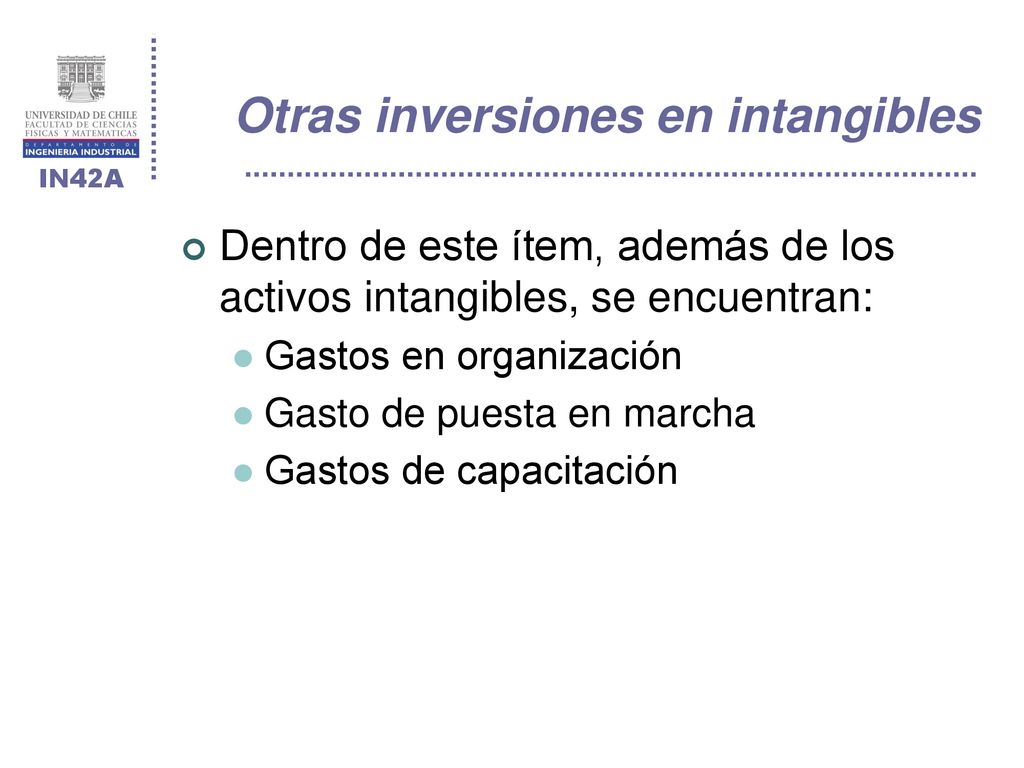 UNIVERSIDAD DE CHILE
FACULTAD DE CIENCIAS FISICAS Y MATEMATICAS
DEPARTAMENTO DE
INGENIERIA INDUSTRIAL
IN42A

Otras inversiones en intangibles

Dentro de este ítem, además de los activos intangibles, se encuentran:
Gastos en organización
Gasto de puesta en marcha
Gastos de capacitación